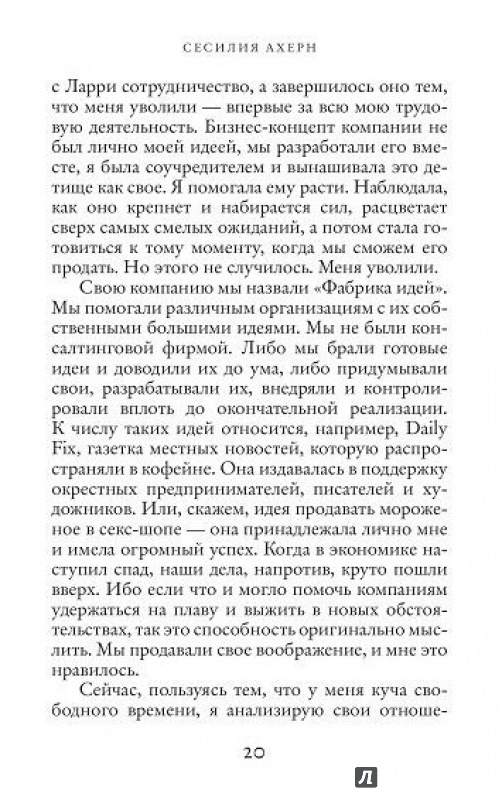 СЕСИЛИЯ АХЕРН

с Ларри сотрудничество, а завершилось оно тем, что меня уволили — впервые за всю мою трудовую деятельность. Бизнес-концепт компании не был лично моей идеей, мы разработали его вместе, я была соучредителем и вынашивала это детище как свое. Я помогала ему расти. Наблюдала, как оно крепнет и набирается сил, расцветает сверх самых смелых ожиданий, а потом стала готовиться к тому моменту, когда мы сможем его продать. Но этого не случилось. Меня уволили.

Свою компанию мы назвали «Фабрика идей». Мы помогали различным организациям с их собственными большими идеями. Мы не были консалтинговой фирмой. Либо мы брали готовые идеи и доводили их до ума, либо придумывали свои, разрабатывали их, внедряли и контролировали вплоть до окончательной реализации. К числу таких идей относится, например, Daily Fix, газетка местных новостей, которую распространяли в кофейне. Она издавалась в поддержку окрестных предпринимателей, писателей и художников. Или, скажем, идея продавать мороженое в секс-шопе — она принадлежала лично мне и имела огромный успех. Когда в экономике наступил спад, наши дела, напротив, круто пошли вверх. Ибо если что и могло помочь компаниям удержаться на плаву и выжить в новых обстоятельствах, так это способность оригинально мыслить. Мы продавали свое воображение, и мне это нравилось.

Сейчас, пользуясь тем, что у меня куча свободного времени, я анализирую свои отноше-

20